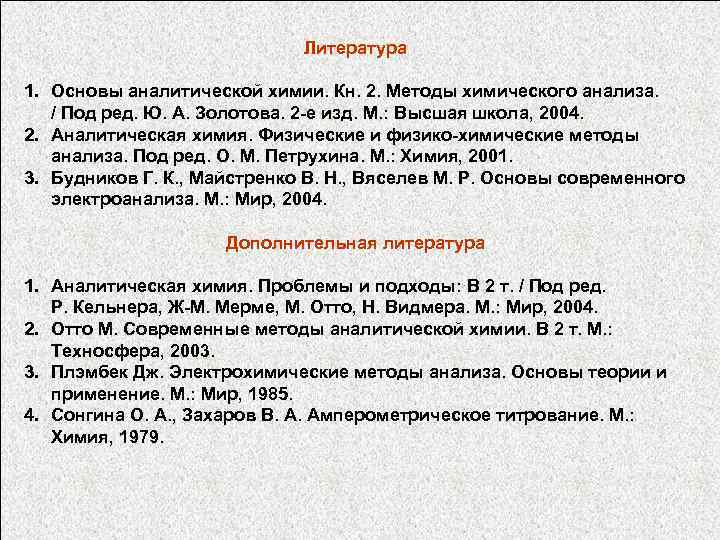 Литература

1. Основы аналитической химии. Кн. 2. Методы химического анализа. / Под ред. Ю. А. Золотова. 2-е изд. М.: Высшая школа, 2004.
2. Аналитическая химия. Физические и физико-химические методы анализа. Под ред. О. М. Петрухина. М.: Химия, 2001.
3. Будников Г. К., Майстренко В. Н., Вяселев М. Р. Основы современного электроанализа. М.: Мир, 2004.

Дополнительная литература

1. Аналитическая химия. Проблемы и подходы: В 2 т. / Под ред. Р. Кельнера, Ж-М. Мерме, М. Отто, Н. Видмера. М.: Мир, 2004.
2. Отто М. Современные методы аналитической химии. В 2 т. М.: Техносфера, 2003.
3. Плэмбек Дж. Электрохимические методы анализа. Основы теории и применение. М.: Мир, 1985.
4. Сонгина О. А., Захаров В. А. Амперометрическое титрование. М.: Химия, 1979.